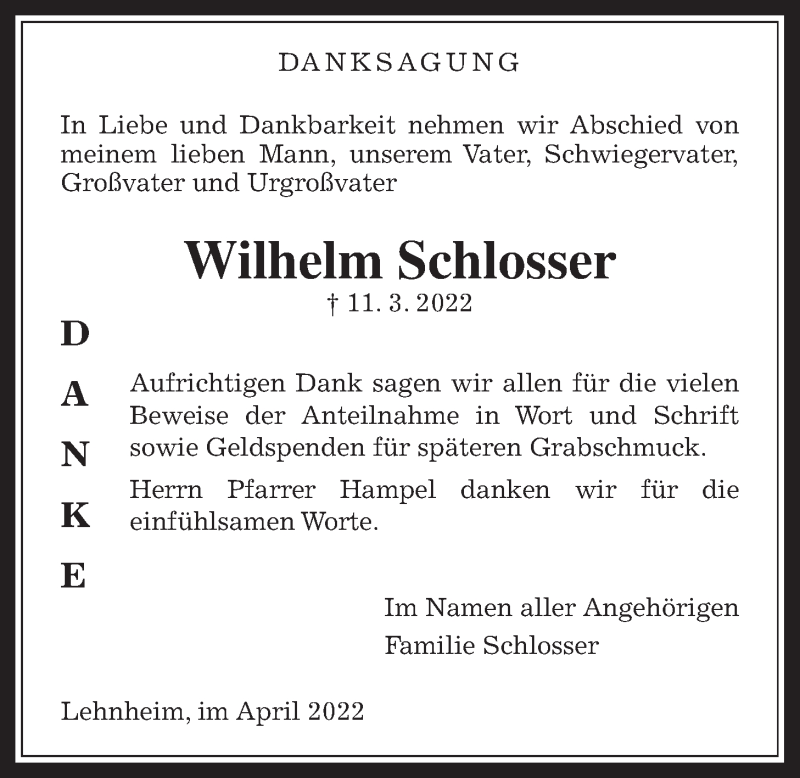 DANKSAGUNG

In Liebe und Dankbarkeit nehmen wir Abschied von meinem lieben Mann, unserem Vater, Schwiegervater, Großvater und Urgroßvater

Wilhelm Schlosser

† 11. 3. 2022

D
A
N
K
E

Aufrichtigen Dank sagen wir allen für die vielen Beweise der Anteilnahme in Wort und Schrift sowie Geldspenden für späteren Grabschmuck.

Herrn Pfarrer Hampel danken wir für die einfühlsamen Worte.

Im Namen aller Angehörigen
Familie Schlosser

Lehnheim, im April 2022